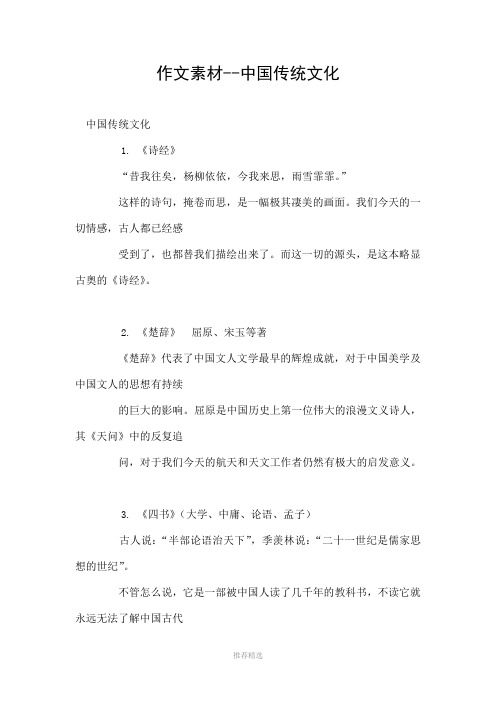 作文素材--中国传统文化

中国传统文化

1. 《诗经》

“昔我往矣，杨柳依依，今我来思，雨雪霏霏。”

这样的诗句，掩卷而思，是一幅极其凄美的画面。我们今天的一切情感，古人都已经感

受到了，也都替我们描绘出来了。而这一切的源头，是这本略显古奥的《诗经》。

2. 《楚辞》 屈原、宋玉等著

《楚辞》代表了中国文人文学最早的辉煌成就，对于中国美学及中国文人的思想有持续

的巨大的影响。屈原是中国历史上第一位伟大的浪漫文义诗人，其《天问》中的反复追

问，对于我们今天的航天和天文工作者仍然有极大的启发意义。

3. 《四书》（大学、中庸、论语、孟子）

古人说：“半部论语治天下”，季羡林说：“二十一世纪是儒家思想的世纪”。

不管怎么说，它是一部被中国人读了几千年的教科书，不读它就永远无法了解中国古代

推荐精选